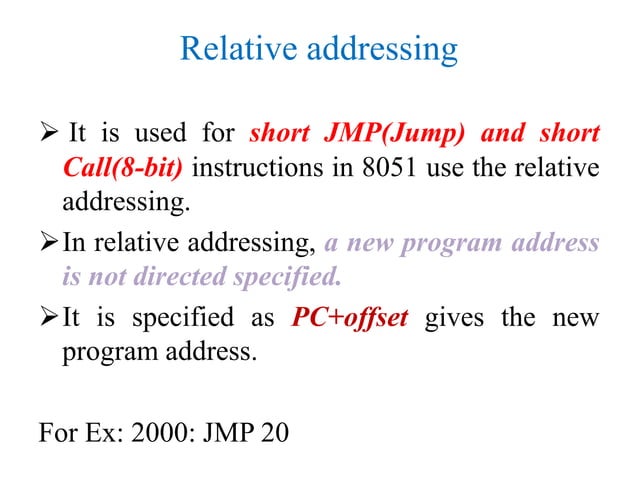 Relative addressing

➢ It is used for short JMP(Jump) and short Call(8-bit) instructions in 8051 use the relative addressing.

➢ In relative addressing, a new program address is not directed specified.

➢ It is specified as PC+offset gives the new program address.

For Ex: 2000: JMP 20